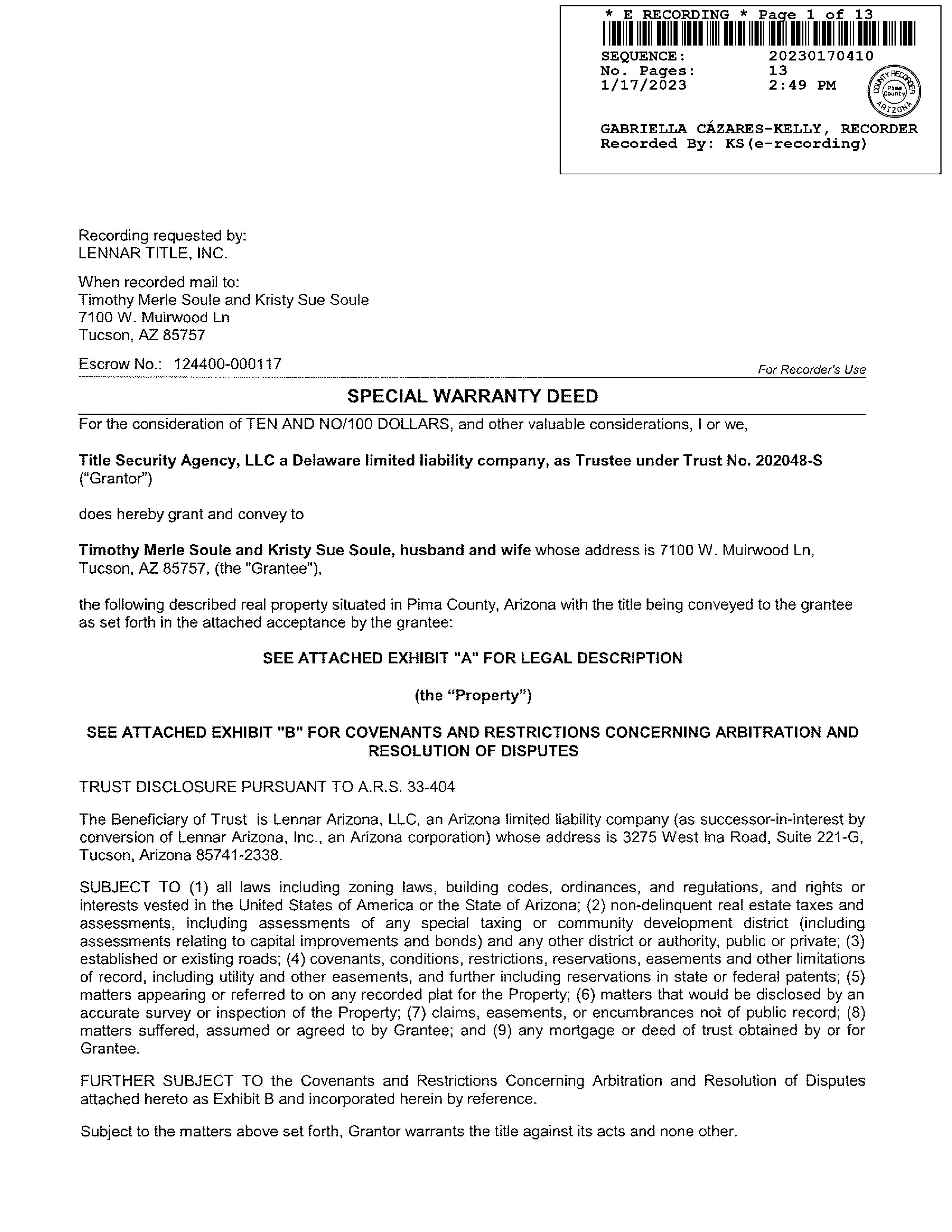 * E RECORDING * Page 1 of 13

SEQUENCE: 20230170410
No. Pages: 13
1/17/2023 2:49 PM

COUNTY RECORDER Pima County ARIZONA

GABRIELLA CÁZARES-KELLY, RECORDER
Recorded By: KS(e-recording)

Recording requested by:
LENNAR TITLE, INC.

When recorded mail to:
Timothy Merle Soule and Kristy Sue Soule
7100 W. Muirwood Ln
Tucson, AZ 85757

Escrow No.: 124400-000117

For Recorder's Use

SPECIAL WARRANTY DEED

For the consideration of TEN AND NO/100 DOLLARS, and other valuable considerations, I or we,

Title Security Agency, LLC a Delaware limited liability company, as Trustee under Trust No. 202048-S ("Grantor")

does hereby grant and convey to

Timothy Merle Soule and Kristy Sue Soule, husband and wife whose address is 7100 W. Muirwood Ln, Tucson, AZ 85757, (the "Grantee"),

the following described real property situated in Pima County, Arizona with the title being conveyed to the grantee as set forth in the attached acceptance by the grantee:

SEE ATTACHED EXHIBIT "A" FOR LEGAL DESCRIPTION

(the "Property")

SEE ATTACHED EXHIBIT "B" FOR COVENANTS AND RESTRICTIONS CONCERNING ARBITRATION AND RESOLUTION OF DISPUTES

TRUST DISCLOSURE PURSUANT TO A.R.S. 33-404

The Beneficiary of Trust is Lennar Arizona, LLC, an Arizona limited liability company (as successor-in-interest by conversion of Lennar Arizona, Inc., an Arizona corporation) whose address is 3275 West Ina Road, Suite 221-G, Tucson, Arizona 85741-2338.

SUBJECT TO (1) all laws including zoning laws, building codes, ordinances, and regulations, and rights or interests vested in the United States of America or the State of Arizona; (2) non-delinquent real estate taxes and assessments, including assessments of any special taxing or community development district (including assessments relating to capital improvements and bonds) and any other district or authority, public or private; (3) established or existing roads; (4) covenants, conditions, restrictions, reservations, easements and other limitations of record, including utility and other easements, and further including reservations in state or federal patents; (5) matters appearing or referred to on any recorded plat for the Property; (6) matters that would be disclosed by an accurate survey or inspection of the Property; (7) claims, easements, or encumbrances not of public record; (8) matters suffered, assumed or agreed to by Grantee; and (9) any mortgage or deed of trust obtained by or for Grantee.

FURTHER SUBJECT TO the Covenants and Restrictions Concerning Arbitration and Resolution of Disputes attached hereto as Exhibit B and incorporated herein by reference.

Subject to the matters above set forth, Grantor warrants the title against its acts and none other.